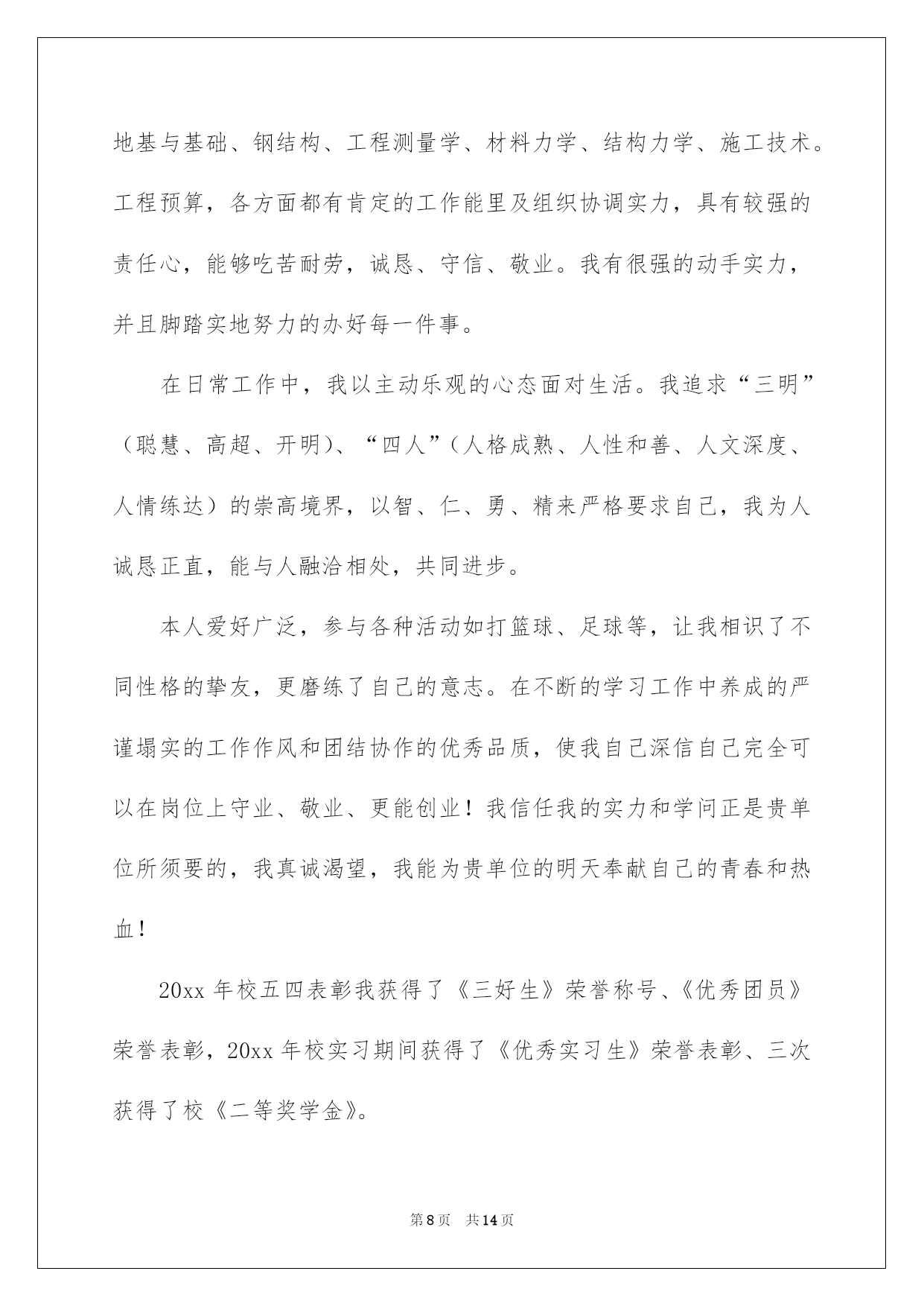 地基与基础、钢结构、工程测量学、材料力学、结构力学、施工技术。工程预算，各方面都有肯定的工作能里及组织协调实力，具有较强的责任心，能够吃苦耐劳，诚恳、守信、敬业。我有很强的动手实力，并且脚踏实地努力的办好每一件事。

在日常工作中，我以主动乐观的心态面对生活。我追求“三明”（聪慧、高超、开明）、“四人”（人格成熟、人性和善、人文深度、人情练达）的崇高境界，以智、仁、勇、精来严格要求自己，我为人诚恳正直，能与人融洽相处，共同进步。

本人爱好广泛，参与各种活动如打篮球、足球等，让我相识了不同性格的挚友，更磨练了自己的意志。在不断的学习工作中养成的严谨塌实的工作作风和团结协作的优秀品质，使我自己深信自己完全可以在岗位上守业、敬业、更能创业！我信任我的实力和学问正是贵单位所须要的，我真诚渴望，我能为贵单位的明天奉献自己的青春和热血！

20xx 年校五四表彰我获得了《三好生》荣誉称号、《优秀团员》荣誉表彰，20xx 年校实习期间获得了《优秀实习生》荣誉表彰、三次获得了校《二等奖学金》。

第 8 页 共 14 页